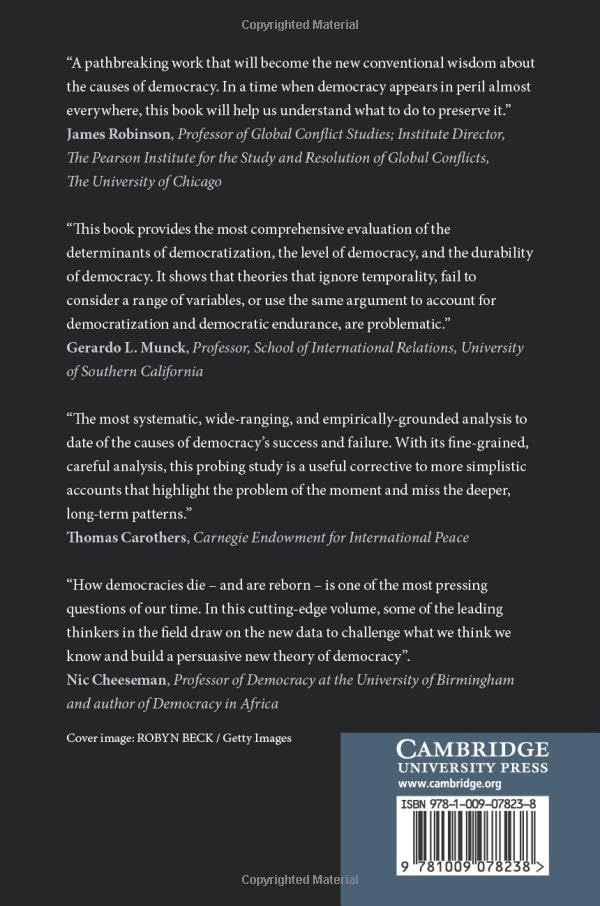 Copyrighted Material

"A pathbreaking work that will become the new conventional wisdom about the causes of democracy. In a time when democracy appears in peril almost everywhere, this book will help us understand what to do to preserve it."
James Robinson, Professor of Global Conflict Studies; Institute Director, The Pearson Institute for the Study and Resolution of Global Conflicts, The University of Chicago

"This book provides the most comprehensive evaluation of the determinants of democratization, the level of democracy, and the durability of democracy. It shows that theories that ignore temporality, fail to consider a range of variables, or use the same argument to account for democratization and democratic endurance, are problematic."
Gerardo L. Munck, Professor, School of International Relations, University of Southern California

"The most systematic, wide-ranging, and empirically-grounded analysis to date of the causes of democracy's success and failure. With its fine-grained, careful analysis, this probing study is a useful corrective to more simplistic accounts that highlight the problem of the moment and miss the deeper, long-term patterns."
Thomas Carothers, Carnegie Endowment for International Peace

"How democracies die – and are reborn – is one of the most pressing questions of our time. In this cutting-edge volume, some of the leading thinkers in the field draw on the new data to challenge what we think we know and build a persuasive new theory of democracy".
Nic Cheeseman, Professor of Democracy at the University of Birmingham and author of Democracy in Africa

Cover image: ROBYN BECK / Getty Images

CAMBRIDGE
UNIVERSITY PRESS
www.cambridge.org

ISBN 978-1-009-07823-8

9 781009 078238 >

Copyrighted Material